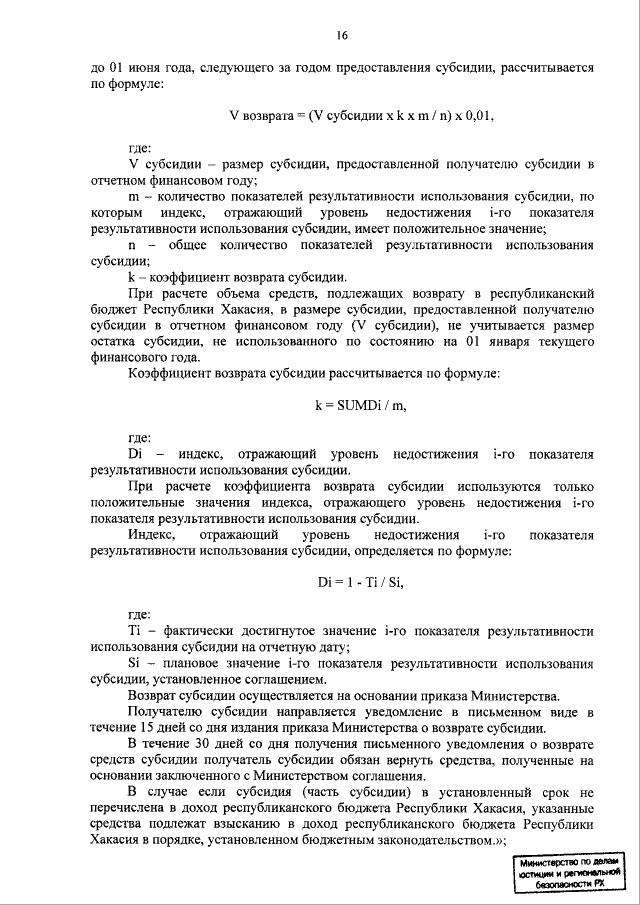 16

до 01 июня года, следующего за годом предоставления субсидии, рассчитывается по формуле:

V возврата = (V субсидии x k x m / n) x 0,01,

где:

V субсидии – размер субсидии, предоставленной получателю субсидии в отчетном финансовом году;

m – количество показателей результативности использования субсидии, по которым индекс, отражающий уровень недостижения i-го показателя результативности использования субсидии, имеет положительное значение;

n – общее количество показателей результативности использования субсидии;

k – коэффициент возврата субсидии.

При расчете объема средств, подлежащих возврату в республиканский бюджет Республики Хакасия, в размере субсидии, предоставленной получателю субсидии в отчетном финансовом году (V субсидии), не учитывается размер остатка субсидии, не использованного по состоянию на 01 января текущего финансового года.

Коэффициент возврата субсидии рассчитывается по формуле:

k = SUMDi / m,

где:

Di – индекс, отражающий уровень недостижения i-го показателя результативности использования субсидии.

При расчете коэффициента возврата субсидии используются только положительные значения индекса, отражающего уровень недостижения i-го показателя результативности использования субсидии.

Индекс, отражающий уровень недостижения i-го показателя результативности использования субсидии, определяется по формуле:

Di = 1 - Ti / Si,

где:

Ti – фактически достигнутое значение i-го показателя результативности использования субсидии на отчетную дату;

Si – плановое значение i-го показателя результативности использования субсидии, установленное соглашением.

Возврат субсидии осуществляется на основании приказа Министерства.

Получателю субсидии направляется уведомление в письменном виде в течение 15 дней со дня издания приказа Министерства о возврате субсидии.

В течение 30 дней со дня получения письменного уведомления о возврате средств субсидии получатель субсидии обязан вернуть средства, полученные на основании заключенного с Министерством соглашения.

В случае если субсидия (часть субсидии) в установленный срок не перечислена в доход республиканского бюджета Республики Хакасия, указанные средства подлежат взысканию в доход республиканского бюджета Республики Хакасия в порядке, установленном бюджетным законодательством.»;

Министерство по делам юстиции и региональной безопасности РХ